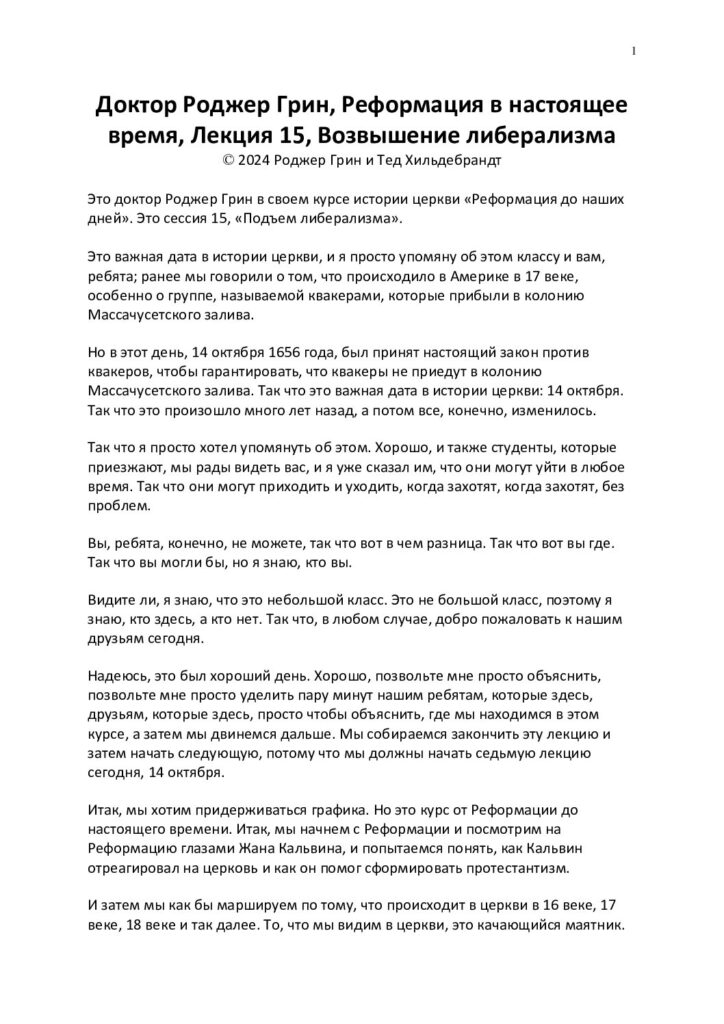 1

Доктор Роджер Грин, Реформация в настоящее время, Лекция 15, Возвышение либерализма
© 2024 Роджер Грин и Тед Хильдебрандт

Это доктор Роджер Грин в своем курсе истории церкви «Реформация до наших дней». Это сессия 15, «Подъем либерализма».

Это важная дата в истории церкви, и я просто упомяну об этом классу и вам, ребята; ранее мы говорили о том, что происходило в Америке в 17 веке, особенно о группе, называемой квакерами, которые прибыли в колонию Массачусетского залива.

Но в этот день, 14 октября 1656 года, был принят настоящий закон против квакеров, чтобы гарантировать, что квакеры не приедут в колонию Массачусетского залива. Так что это важная дата в истории церкви: 14 октября. Так что это произошло много лет назад, а потом все, конечно, изменилось.

Так что я просто хотел упомянуть об этом. Хорошо, и также студенты, которые приезжают, мы рады видеть вас, и я уже сказал им, что они могут уйти в любое время. Так что они могут приходить и уходить, когда захотят, когда захотят, без проблем.

Вы, ребята, конечно, не можете, так что вот в чем разница. Так что вот вы где. Так что вы могли бы, но я знаю, кто вы.

Видите ли, я знаю, что это небольшой класс. Это не большой класс, поэтому я знаю, кто здесь, а кто нет. Так что, в любом случае, добро пожаловать к нашим друзьям сегодня.

Надеюсь, это был хороший день. Хорошо, позвольте мне просто объяснить, позвольте мне просто уделить пару минут нашим ребятам, которые здесь, друзьям, которые здесь, просто чтобы объяснить, где мы находимся в этом курсе, а затем мы двинемся дальше. Мы собираемся закончить эту лекцию и затем начать следующую, потому что мы должны начать седьмую лекцию сегодня, 14 октября.

Итак, мы хотим придерживаться графика. Но это курс от Реформации до настоящего времени. Итак, мы начнем с Реформации и посмотрим на Реформацию глазами Жана Кальвина, и попытаемся понять, как Кальвин отреагировал на церковь и как он помог сформировать протестантизм.

И затем мы как бы маршируем по тому, что происходит в церкви в 16 веке, 17 веке, 18 веке и так далее. То, что мы видим в церкви, это качающийся маятник.